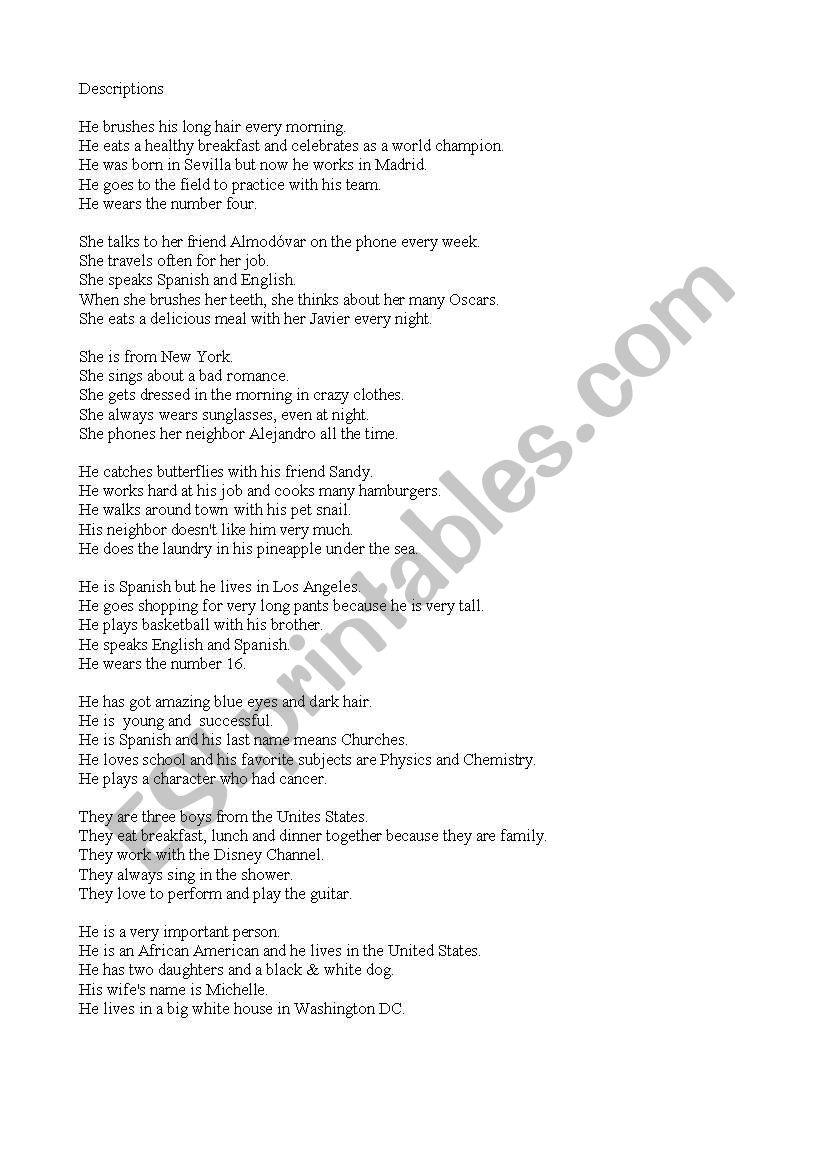 Descriptions

He brushes his long hair every morning.
He eats a healthy breakfast and celebrates as a world champion.
He was born in Sevilla but now he works in Madrid.
He goes to the field to practice with his team.
He wears the number four.

She talks to her friend Almodóvar on the phone every week.
She travels often for her job.
She speaks Spanish and English.
When she brushes her teeth, she thinks about her many Oscars.
She eats a delicious meal with her Javier every night.

She is from New York.
She sings about a bad romance.
She gets dressed in the morning in crazy clothes.
She always wears sunglasses, even at night.
She phones her neighbor Alejandro all the time.

He catches butterflies with his friend Sandy.
He works hard at his job and cooks many hamburgers.
He walks around town with his pet snail.
His neighbor doesn't like him very much.
He does the laundry in his pineapple under the sea.

He is Spanish but he lives in Los Angeles.
He goes shopping for very long pants because he is very tall.
He plays basketball with his brother.
He speaks English and Spanish.
He wears the number 16.

He has got amazing blue eyes and dark hair.
He is young and successful.
He is Spanish and his last name means Churches.
He loves school and his favorite subjects are Physics and Chemistry.
He plays a character who had cancer.

They are three boys from the Unites States.
They eat breakfast, lunch and dinner together because they are family.
They work with the Disney Channel.
They always sing in the shower.
They love to perform and play the guitar.

He is a very important person.
He is an African American and he lives in the United States.
He has two daughters and a black & white dog.
His wife's name is Michelle.
He lives in a big white house in Washington DC.

ESLprintables.com